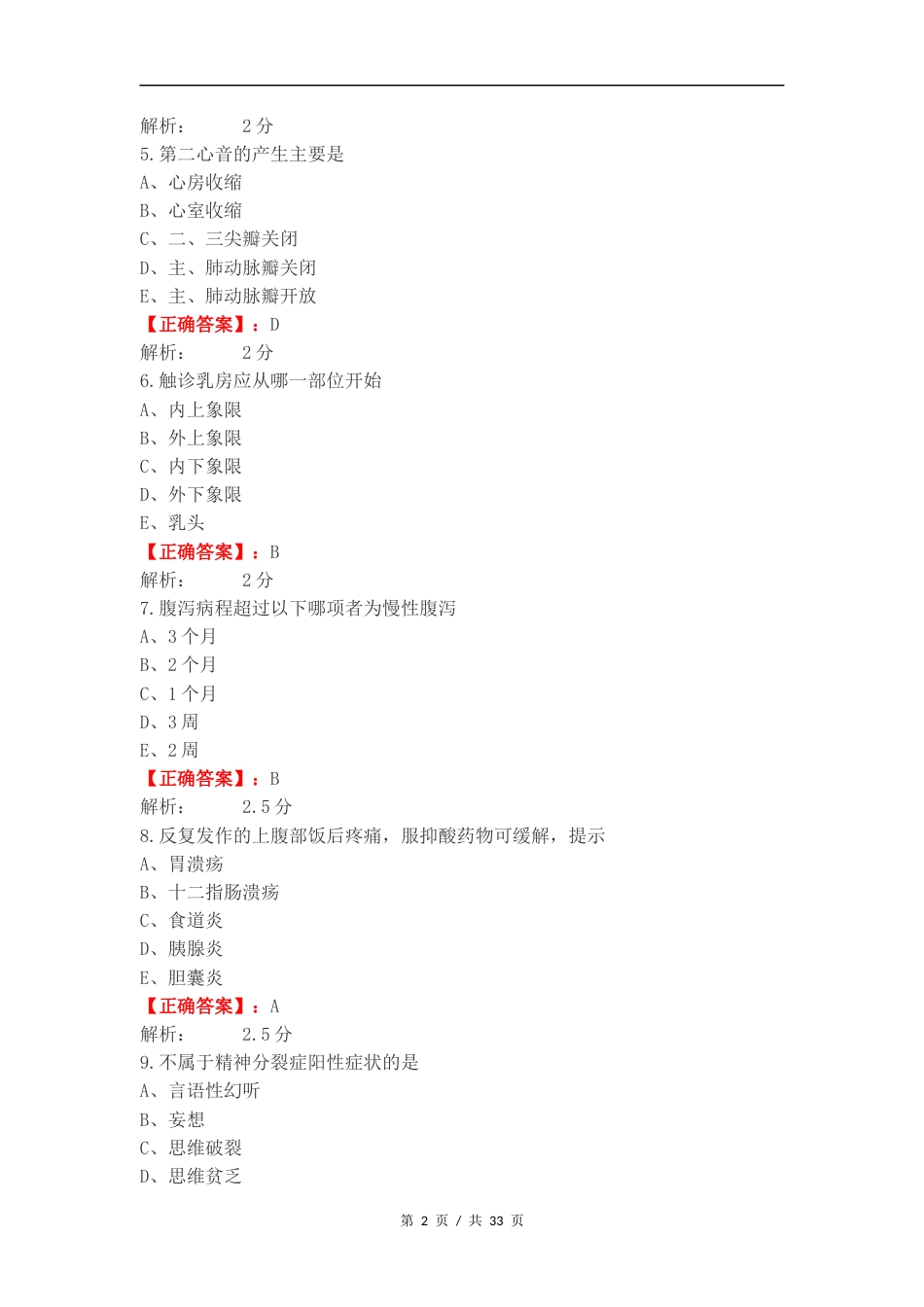 解析：　　2 分
5.第二心音的产生主要是
A、心房收缩
B、心室收缩
C、二、三尖瓣关闭
D、主、肺动脉瓣关闭
E、主、肺动脉瓣开放
【正确答案】：D
解析：　　2 分
6.触诊乳房应从哪一部位开始
A、内上象限
B、外上象限
C、内下象限
D、外下象限
E、乳头
【正确答案】：B
解析：　　2 分
7.腹泻病程超过以下哪项者为慢性腹泻
A、3 个月
B、2 个月
C、1 个月
D、3 周
E、2 周
【正确答案】：B
解析：　　2.5 分
8.反复发作的上腹部饭后疼痛，服抑酸药物可缓解，提示
A、胃溃疡
B、十二指肠溃疡
C、食道炎
D、胰腺炎
E、胆囊炎
【正确答案】：A
解析：　　2.5 分
9.不属于精神分裂症阳性症状的是
A、言语性幻听
B、妄想
C、思维破裂
D、思维贫乏

第 2 页 / 共 33 页